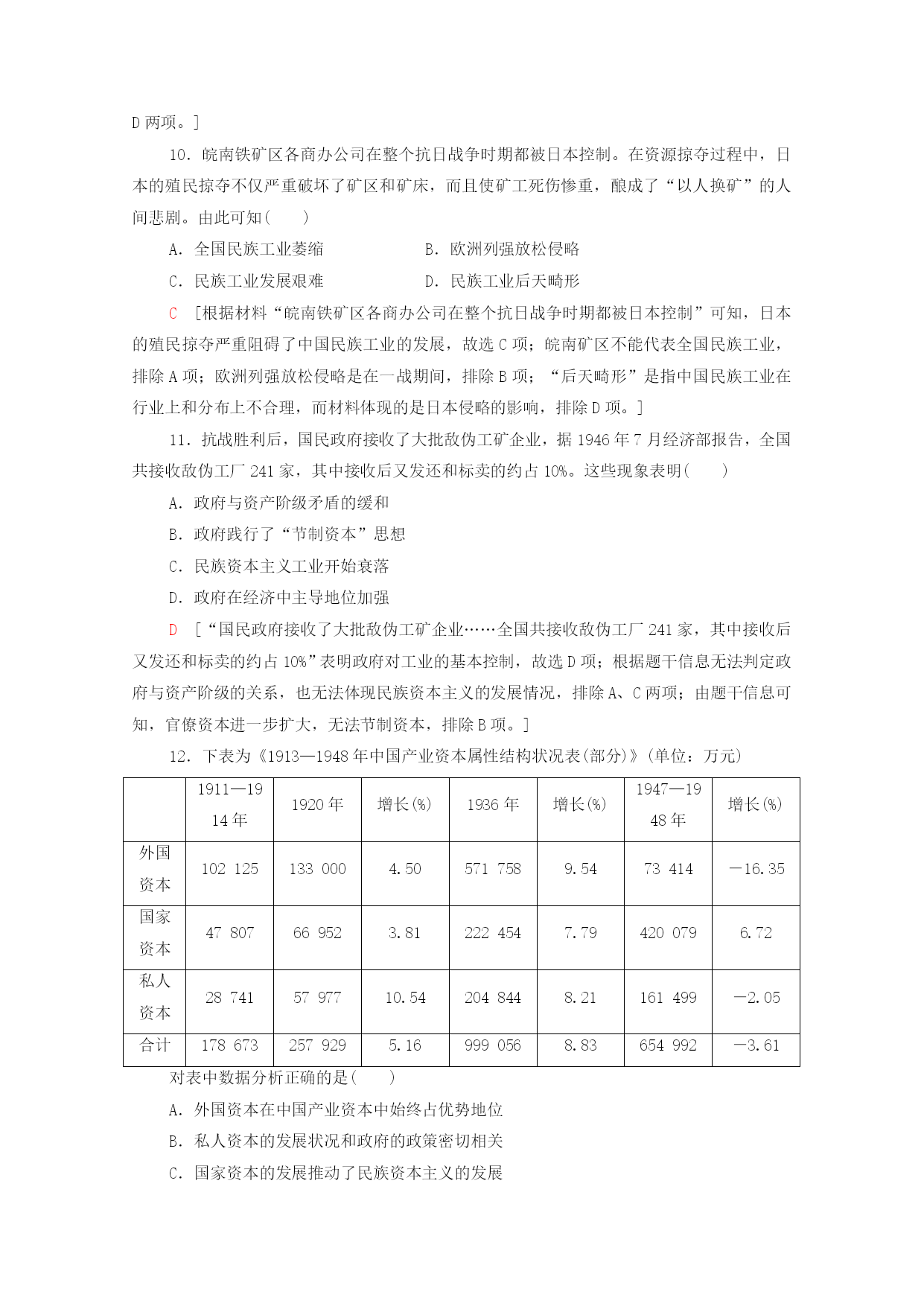 D 两项。]

10．皖南铁矿区各商办公司在整个抗日战争时期都被日本控制。在资源掠夺过程中，日本的殖民掠夺不仅严重破坏了矿区和矿床，而且使矿工死伤惨重，酿成了“以人换矿”的人间悲剧。由此可知(　　)

A．全国民族工业萎缩　　　　B．欧洲列强放松侵略

C．民族工业发展艰难　　　　D．民族工业后天畸形

C　[根据材料“皖南铁矿区各商办公司在整个抗日战争时期都被日本控制”可知，日本的殖民掠夺严重阻碍了中国民族工业的发展，故选 C 项；皖南矿区不能代表全国民族工业，排除 A 项；欧洲列强放松侵略是在一战期间，排除 B 项；“后天畸形”是指中国民族工业在行业上和分布上不合理，而材料体现的是日本侵略的影响，排除 D 项。]

11．抗战胜利后，国民政府接收了大批敌伪工矿企业，据 1946 年 7 月经济部报告，全国共接收敌伪工厂 241 家，其中接收后又发还和标卖的约占 10%。这些现象表明(　　)

A．政府与资产阶级矛盾的缓和

B．政府践行了“节制资本”思想

C．民族资本主义工业开始衰落

D．政府在经济中主导地位加强

D　[“国民政府接收了大批敌伪工矿企业……全国共接收敌伪工厂 241 家，其中接收后又发还和标卖的约占 10%”表明政府对工业的基本控制，故选 D 项；根据题干信息无法判定政府与资产阶级的关系，也无法体现民族资本主义的发展情况，排除 A、C 两项；由题干信息可知，官僚资本进一步扩大，无法节制资本，排除 B 项。]

12．下表为《1913—1948 年中国产业资本属性结构状况表(部分)》(单位：万元)

| | 1911—1914 年 | 1920 年 | 增长(%) | 1936 年 | 增长(%) | 1947—1948 年 | 增长(%) |
|---|---|---|---|---|---|---|---|
| 外国资本 | 102 125 | 133 000 | 4.50 | 571 758 | 9.54 | 73 414 | －16.35 |
| 国家资本 | 47 807 | 66 952 | 3.81 | 222 454 | 7.79 | 420 079 | 6.72 |
| 私人资本 | 28 741 | 57 977 | 10.54 | 204 844 | 8.21 | 161 499 | －2.05 |
| 合计 | 178 673 | 257 929 | 5.16 | 999 056 | 8.83 | 654 992 | －3.61 |

对表中数据分析正确的是(　　)

A．外国资本在中国产业资本中始终占优势地位

B．私人资本的发展状况和政府的政策密切相关

C．国家资本的发展推动了民族资本主义的发展